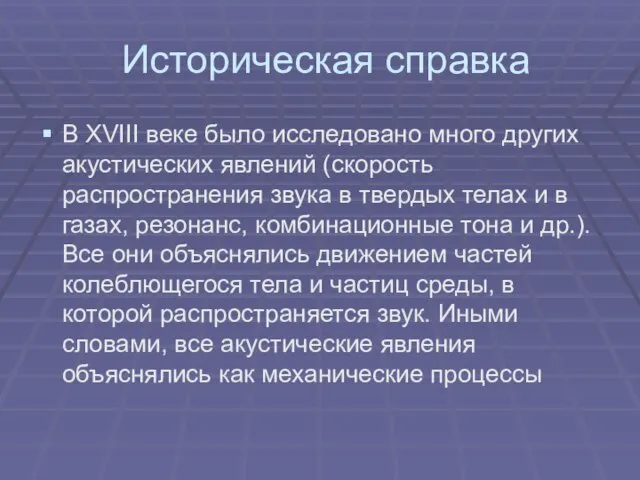 Историческая справка

▪ В XVIII веке было исследовано много других акустических явлений (скорость распространения звука в твердых телах и в газах, резонанс, комбинационные тона и др.). Все они объяснялись движением частей колеблющегося тела и частиц среды, в которой распространяется звук. Иными словами, все акустические явления объяснялись как механические процессы